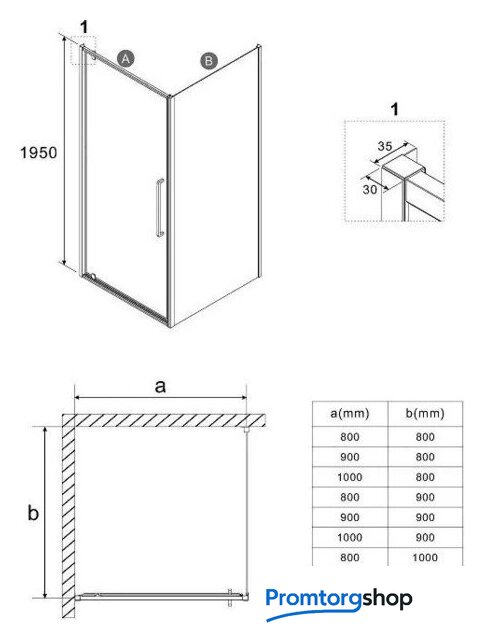 1
A
B
1950

1
35
30

a
b

| a(mm) | b(mm) |
|---|---|
| 800 | 800 |
| 900 | 800 |
| 1000 | 800 |
| 800 | 900 |
| 900 | 900 |
| 1000 | 900 |
| 800 | 1000 |

Promtorgshop